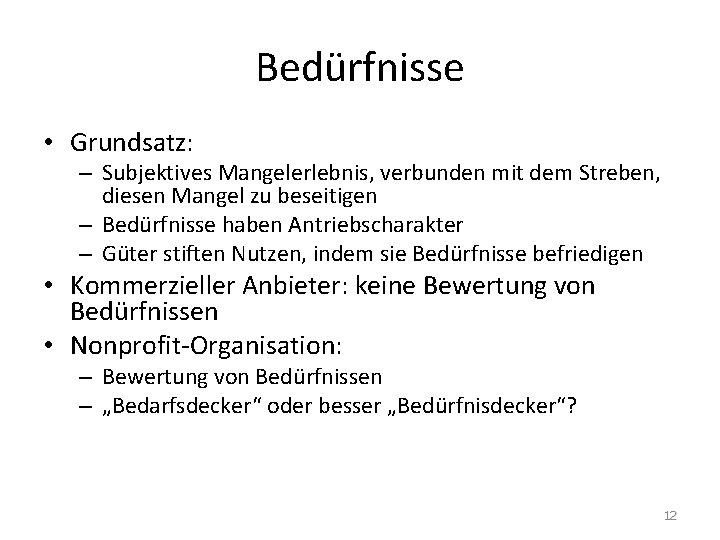 Bedürfnisse

• Grundsatz:
– Subjektives Mangelerlebnis, verbunden mit dem Streben, diesen Mangel zu beseitigen
– Bedürfnisse haben Antriebscharakter
– Güter stiften Nutzen, indem sie Bedürfnisse befriedigen
• Kommerzieller Anbieter: keine Bewertung von Bedürfnissen
• Nonprofit-Organisation:
– Bewertung von Bedürfnissen
– „Bedarfsdecker“ oder besser „Bedürfnisdecker“?

12